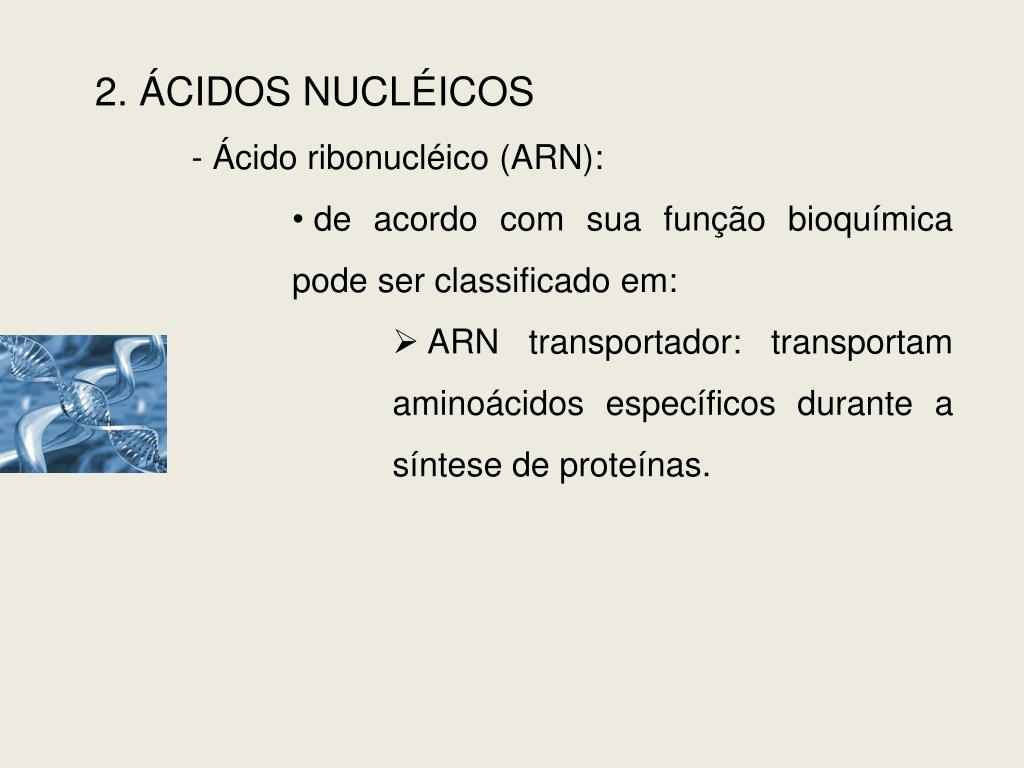 2. ÁCIDOS NUCLÉICOS

- Ácido ribonucléico (ARN):

• de acordo com sua função bioquímica pode ser classificado em:

➢ ARN transportador: transportam aminoácidos específicos durante a síntese de proteínas.